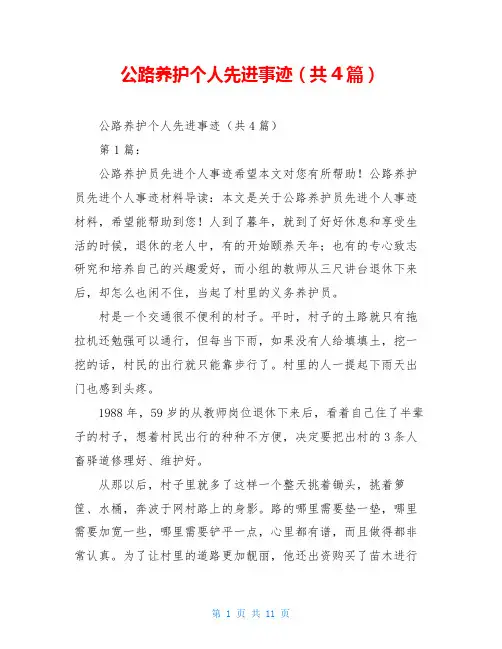 公路养护个人先进事迹（共4篇）

公路养护个人先进事迹（共4篇）

第1篇：

公路养护员先进个人事迹希望本文对您有所帮助！公路养护员先进个人事迹材料导读：本文是关于公路养护员先进个人事迹材料，希望能帮助到您！人到了暮年，就到了好好休息和享受生活的时候，退休的老人中，有的开始颐养天年；也有的专心致志研究和培养自己的兴趣爱好，而小组的教师从三尺讲台退休下来后，却怎么也闲不住，当起了村里的义务养护员。

村是一个交通很不便利的村子。平时，村子的土路就只有拖拉机还勉强可以通行，但每当下雨，如果没有人给填填土，挖一挖的话，村民的出行就只能靠步行了。村里的人一提起下雨天出门也感到头疼。

1988年，59岁的从教师岗位退休下来后，看着自己住了半辈子的村子，想着村民出行的种种不方便，决定要把出村的3条人畜驿道修理好、维护好。

从那以后，村子里就多了这样一个整天扛着锄头，挑着箩筐、水桶，奔波于网村路上的身影。路的哪里需要垫一垫，哪里需要加宽一些，哪里需要铲平一点，心里都有谱，而且做得都非常认真。为了让村里的道路更加靓丽，他还出资购买了苗木进行

第 1 页 共 11 页